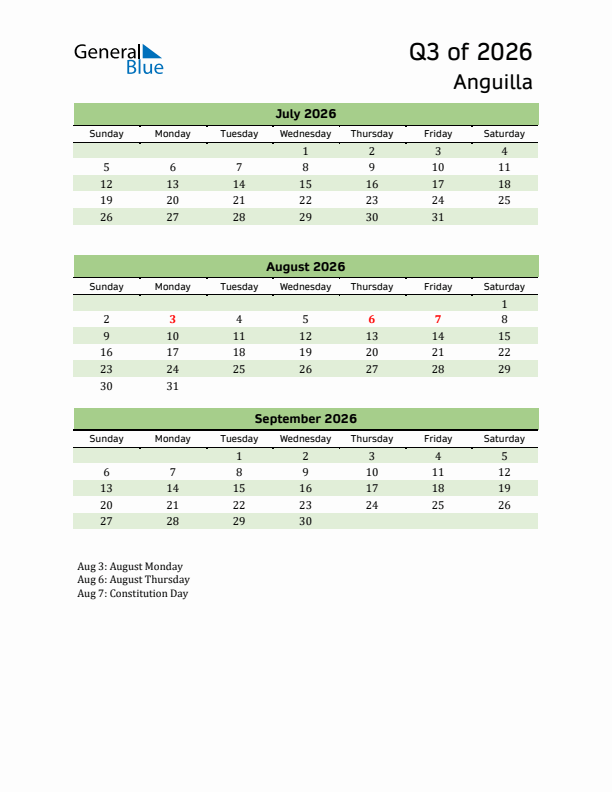 General Blue

Q3 of 2026
Anguilla

July 2026

| Sunday | Monday | Tuesday | Wednesday | Thursday | Friday | Saturday |
|---|---|---|---|---|---|---|
| | | | 1 | 2 | 3 | 4 |
| 5 | 6 | 7 | 8 | 9 | 10 | 11 |
| 12 | 13 | 14 | 15 | 16 | 17 | 18 |
| 19 | 20 | 21 | 22 | 23 | 24 | 25 |
| 26 | 27 | 28 | 29 | 30 | 31 | |

August 2026

| Sunday | Monday | Tuesday | Wednesday | Thursday | Friday | Saturday |
|---|---|---|---|---|---|---|
| | | | | | | 1 |
| 2 | 3 | 4 | 5 | 6 | 7 | 8 |
| 9 | 10 | 11 | 12 | 13 | 14 | 15 |
| 16 | 17 | 18 | 19 | 20 | 21 | 22 |
| 23 | 24 | 25 | 26 | 27 | 28 | 29 |
| 30 | 31 | | | | | |

September 2026

| Sunday | Monday | Tuesday | Wednesday | Thursday | Friday | Saturday |
|---|---|---|---|---|---|---|
| | | 1 | 2 | 3 | 4 | 5 |
| 6 | 7 | 8 | 9 | 10 | 11 | 12 |
| 13 | 14 | 15 | 16 | 17 | 18 | 19 |
| 20 | 21 | 22 | 23 | 24 | 25 | 26 |
| 27 | 28 | 29 | 30 | | | |

Aug 3: August Monday
Aug 6: August Thursday
Aug 7: Constitution Day